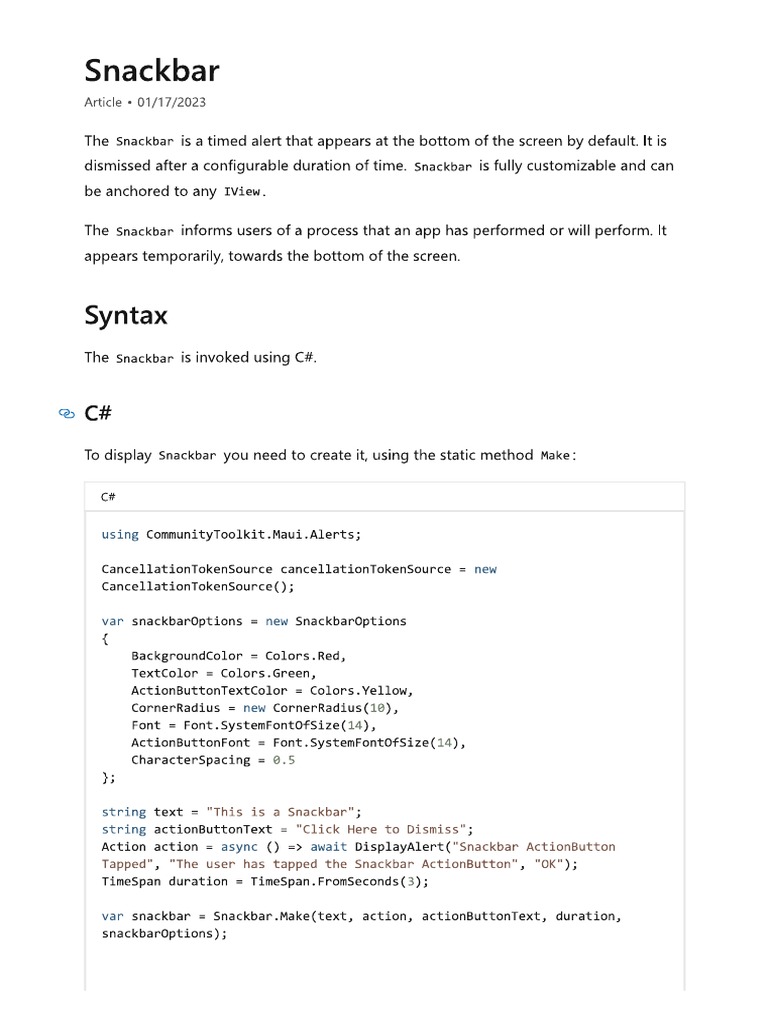 Snackbar

Article • 01/17/2023

The Snackbar is a timed alert that appears at the bottom of the screen by default. It is dismissed after a configurable duration of time. Snackbar is fully customizable and can be anchored to any IView.

The Snackbar informs users of a process that an app has performed or will perform. It appears temporarily, towards the bottom of the screen.

Syntax

The Snackbar is invoked using C#.

C#

To display Snackbar you need to create it, using the static method Make:

C#

using CommunityToolkit.Maui.Alerts;

CancellationTokenSource cancellationTokenSource = new CancellationTokenSource();

var snackbarOptions = new SnackbarOptions
{
    BackgroundColor = Colors.Red,
    TextColor = Colors.Green,
    ActionButtonTextColor = Colors.Yellow,
    CornerRadius = new CornerRadius(10),
    Font = Font.SystemFontOfSize(14),
    ActionButtonFont = Font.SystemFontOfSize(14),
    CharacterSpacing = 0.5
};

string text = "This is a Snackbar";
string actionButtonText = "Click Here to Dismiss";
Action action = async () => await DisplayAlert("Snackbar ActionButton Tapped", "The user has tapped the Snackbar ActionButton", "OK");
TimeSpan duration = TimeSpan.FromSeconds(3);

var snackbar = Snackbar.Make(text, action, actionButtonText, duration, snackbarOptions);